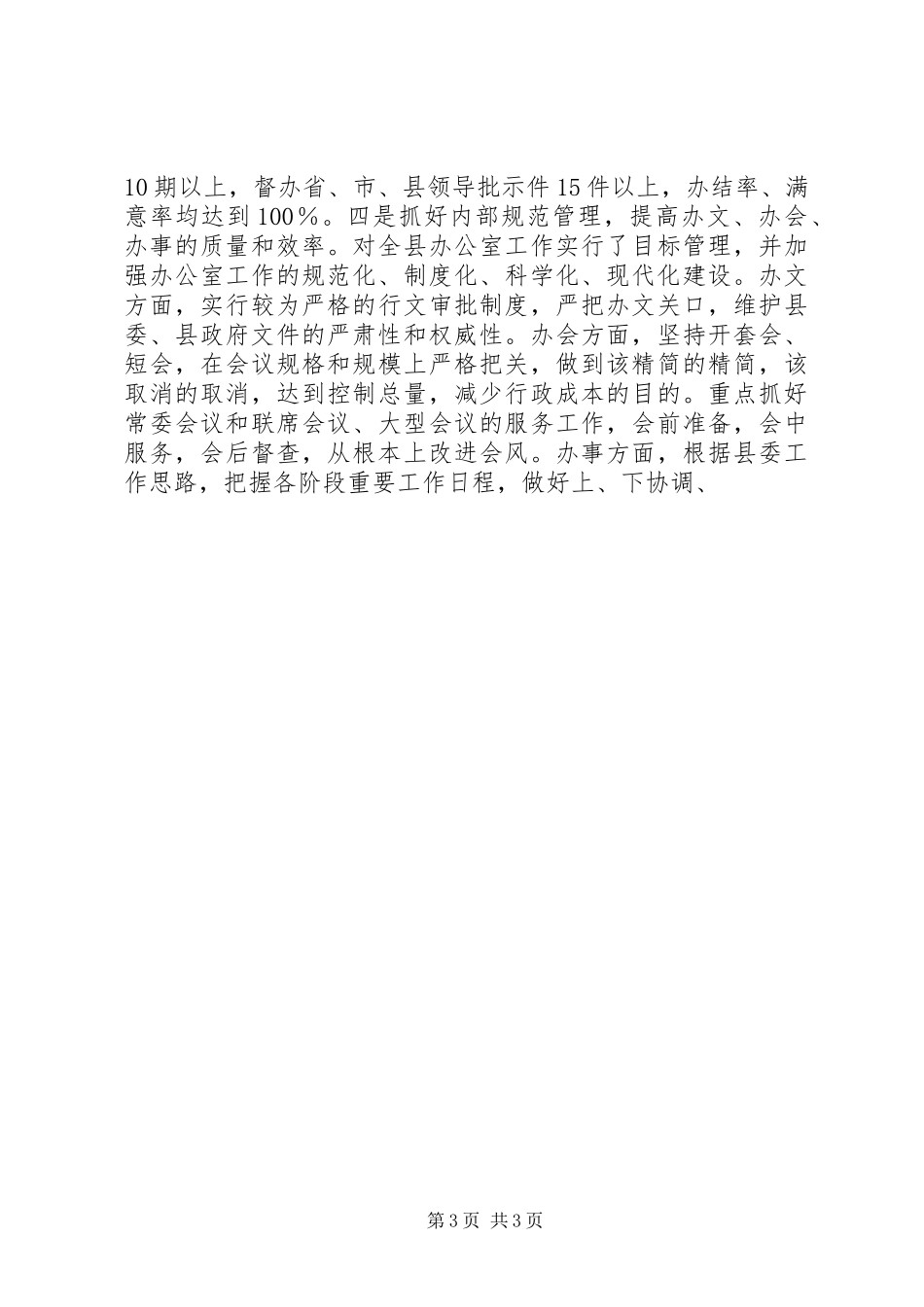 10期以上，督办省、市、县领导批示件15件以上，办结率、满意率均达到100％。四是抓好内部规范管理，提高办文、办会、办事的质量和效率。对全县办公室工作实行了目标管理，并加强办公室工作的规范化、制度化、科学化、现代化建设。办文方面，实行较为严格的行文审批制度，严把办文关口，维护县委、县政府文件的严肃性和权威性。办会方面，坚持开套会、短会，在会议规格和规模上严格把关，做到该精简的精简，该取消的取消，达到控制总量，减少行政成本的目的。重点抓好常委会议和联席会议、大型会议的服务工作，会前准备，会中服务，会后督查，从根本上改进会风。办事方面，根据县委工作思路，把握各阶段重要工作日程，做好上、下协调、

第3页 共3页